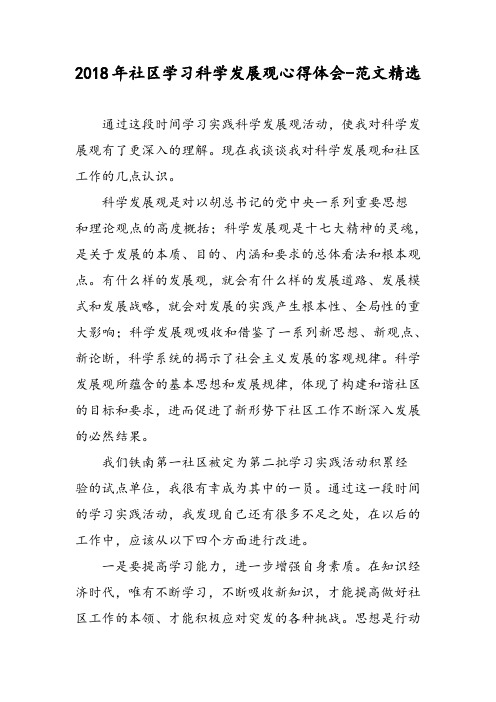 2018年社区学习科学发展观心得体会-范文精选

通过这段时间学习实践科学发展观活动，使我对科学发展观有了更深入的理解。现在我谈谈我对科学发展观和社区工作的几点认识。

科学发展观是对以胡总书记的党中央一系列重要思想和理论观点的高度概括；科学发展观是十七大精神的灵魂，是关于发展的本质、目的、内涵和要求的总体看法和根本观点。有什么样的发展观，就会有什么样的发展道路、发展模式和发展战略，就会对发展的实践产生根本性、全局性的重大影响；科学发展观吸收和借鉴了一系列新思想、新观点、新论断，科学系统的揭示了社会主义发展的客观规律。科学发展观所蕴含的基本思想和发展规律，体现了构建和谐社区的目标和要求，进而促进了新形势下社区工作不断深入发展的必然结果。

我们铁南第一社区被定为第二批学习实践活动积累经验的试点单位，我很有幸成为其中的一员。通过这一段时间的学习实践活动，我发现自己还有很多不足之处，在以后的工作中，应该从以下四个方面进行改进。

一是要提高学习能力，进一步增强自身素质。在知识经济时代，唯有不断学习，不断吸收新知识，才能提高做好社区工作的本领、才能积极应对突发的各种挑战。思想是行动